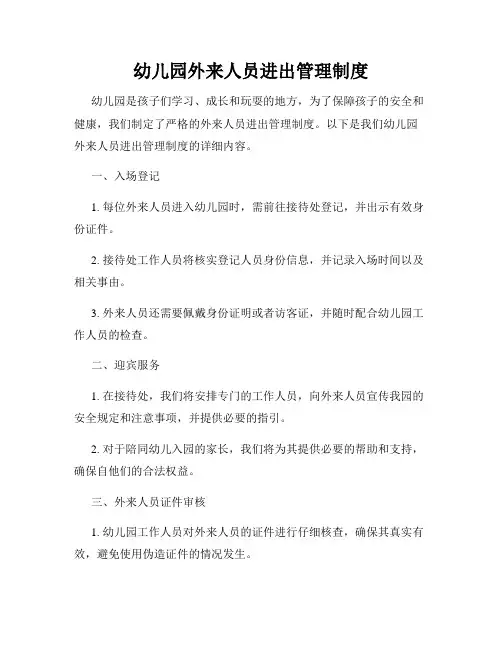 幼儿园外来人员进出管理制度

幼儿园是孩子们学习、成长和玩耍的地方，为了保障孩子的安全和健康，我们制定了严格的外来人员进出管理制度。以下是我们幼儿园外来人员进出管理制度的详细内容。

一、入场登记

1. 每位外来人员进入幼儿园时，需前往接待处登记，并出示有效身份证件。

2. 接待处工作人员将核实登记人员身份信息，并记录入场时间以及相关事由。

3. 外来人员还需要佩戴身份证明或者访客证，并随时配合幼儿园工作人员的检查。

二、迎宾服务

1. 在接待处，我们将安排专门的工作人员，向外来人员宣传我园的安全规定和注意事项，并提供必要的指引。

2. 对于陪同幼儿入园的家长，我们将为其提供必要的帮助和支持，确保自他们的合法权益。

三、外来人员证件审核

1. 幼儿园工作人员对外来人员的证件进行仔细核查，确保其真实有效，避免使用伪造证件的情况发生。